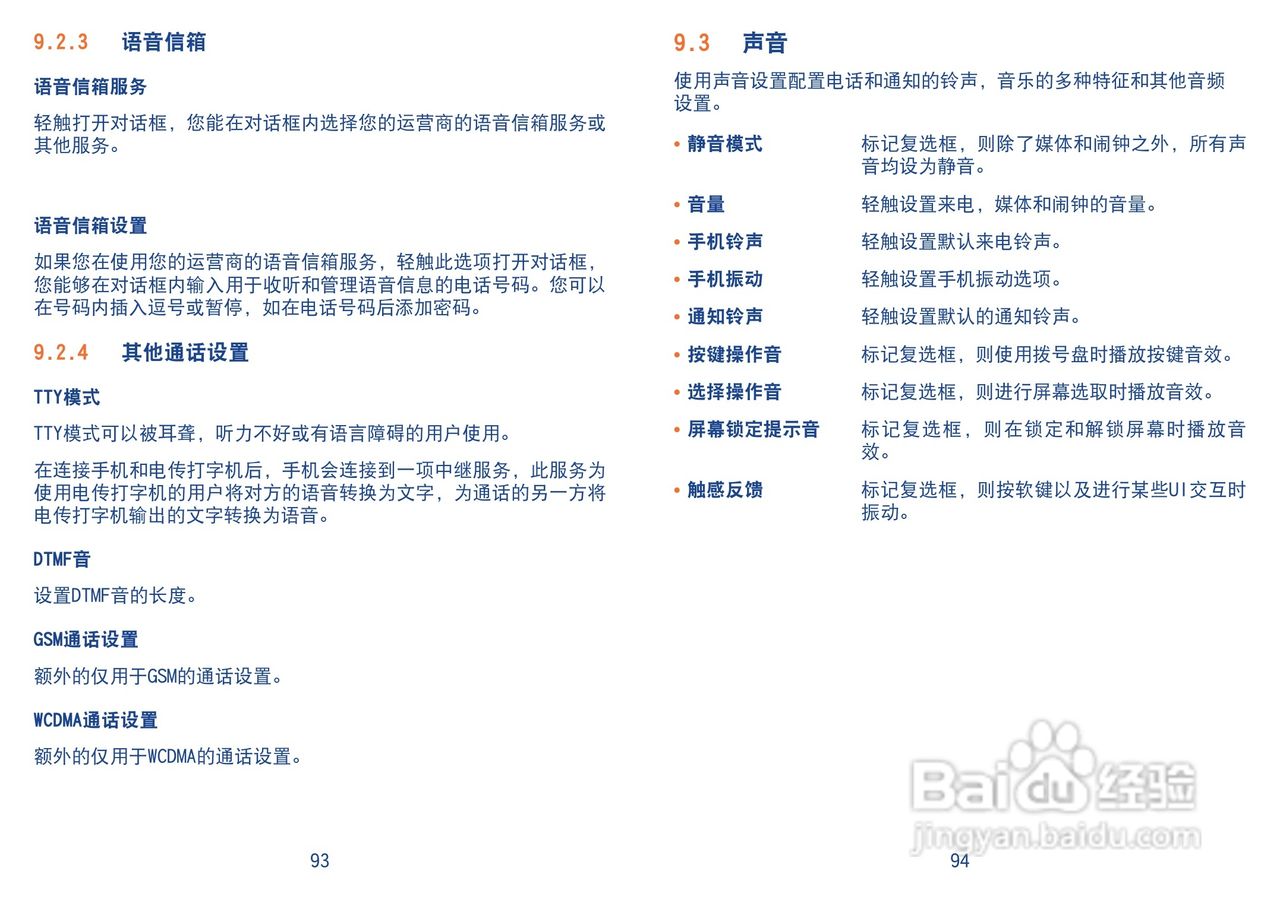 9.2.3 语音信箱

语音信箱服务

轻触打开对话框，您能在对话框内选择您的运营商的语音信箱服务或其他服务。

语音信箱设置

如果您在使用您的运营商的语音信箱服务，轻触此选项打开对话框，您能够在对话框内输入用于收听和管理语音信息的电话号码。您可以在号码内插入逗号或暂停，如在电话号码后添加密码。

9.2.4 其他通话设置

TTY模式

TTY模式可以被耳聋，听力不好或有语言障碍的用户使用。

在连接手机和电传打字机后，手机会连接到一项中继服务，此服务为使用电传打字机的用户将对方的语音转换为文字，为通话的另一方将电传打字机输出的文字转换为语音。

DTMF音

设置DTMF音的长度。

GSM通话设置

额外的仅用于GSM的通话设置。

WCDMA通话设置

额外的仅用于WCDMA的通话设置。

93

9.3 声音

使用声音设置配置电话和通知的铃声，音乐的多种特征和其他音频设置。

• 静音模式 标记复选框，则除了媒体和闹钟之外，所有声音均设为静音。

• 音量 轻触设置来电，媒体和闹钟的音量。

• 手机铃声 轻触设置默认来电铃声。

• 手机振动 轻触设置手机振动选项。

• 通知铃声 轻触设置默认的通知铃声。

• 按键操作音 标记复选框，则使用拨号盘时播放按键音效。

• 选择操作音 标记复选框，则进行屏幕选取时播放音效。

• 屏幕锁定提示音 标记复选框，则在锁定和解锁屏幕时播放音效。

• 触感反馈 标记复选框，则按软键以及进行某些UI交互时振动。

94

Baidu经验
jingyan.baidu.com